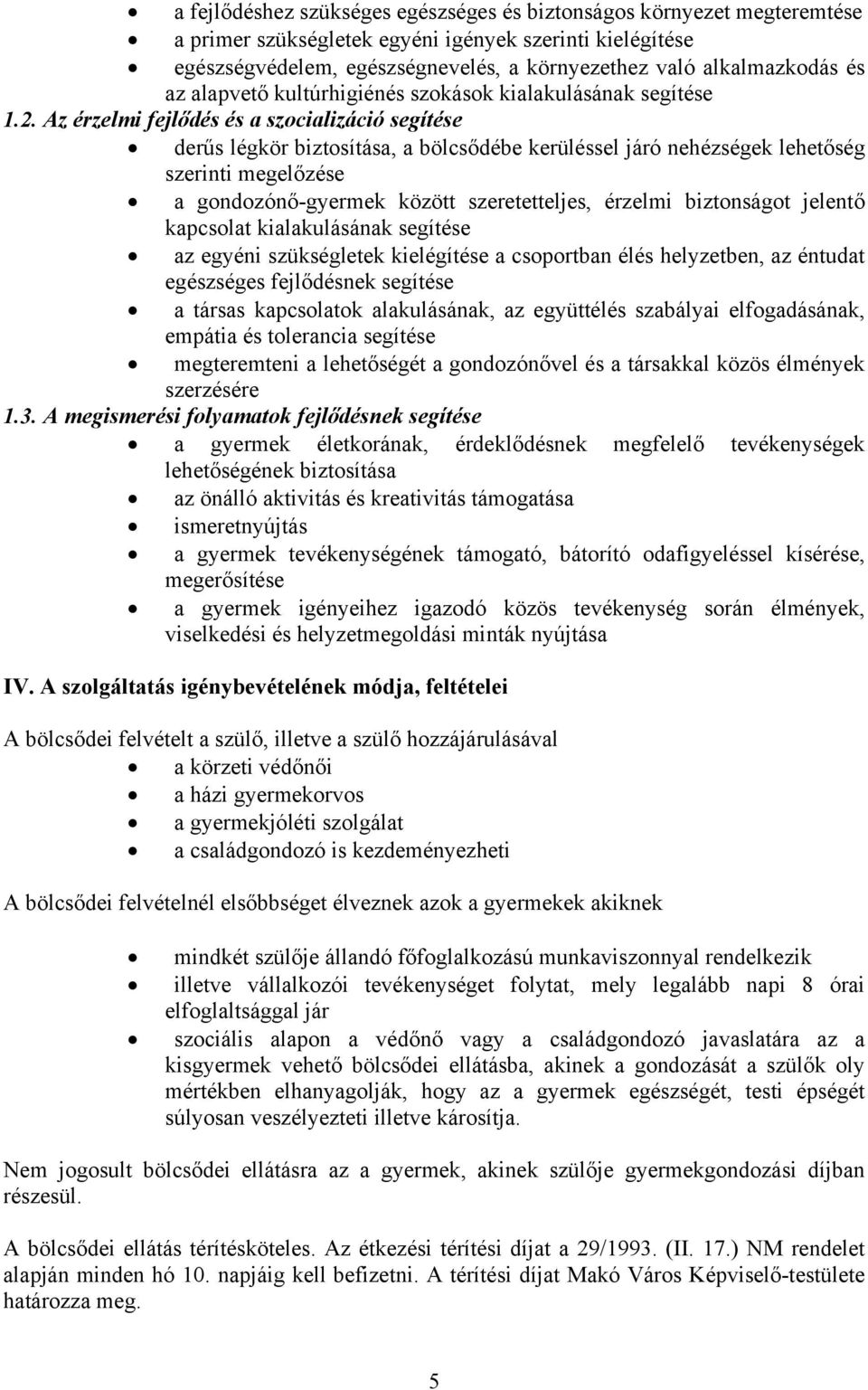 • a fejlődéshez szükséges egészséges és biztonságos környezet megteremtése
• a primer szükségletek egyéni igények szerinti kielégítése
• egészségvédelem, egészségnevelés, a környezethez való alkalmazkodás és az alapvető kultúrhigiénés szokások kialakulásának segítése

1.2. Az érzelmi fejlődés és a szocializáció segítése
• derűs légkör biztosítása, a bölcsődébe kerüléssel járó nehézségek lehetőség szerinti megelőzése
• a gondozónő-gyermek között szeretetteljes, érzelmi biztonságot jelentő kapcsolat kialakulásának segítése
• az egyéni szükségletek kielégítése a csoportban élés helyzetben, az éntudat egészséges fejlődésnek segítése
• a társas kapcsolatok alakulásának, az együttélés szabályai elfogadásának, empátia és tolerancia segítése
• megteremteni a lehetőségét a gondozónővel és a társakkal közös élmények szerzésére

1.3. A megismerési folyamatok fejlődésnek segítése
• a gyermek életkorának, érdeklődésnek megfelelő tevékenységek lehetőségének biztosítása
• az önálló aktivitás és kreativitás támogatása
• ismeretnyújtás
• a gyermek tevékenységének támogató, bátorító odafigyeléssel kísérése, megerősítése
• a gyermek igényeihez igazodó közös tevékenység során élmények, viselkedési és helyzetmegoldási minták nyújtása

IV. A szolgáltatás igénybevételének módja, feltételei

A bölcsődei felvételt a szülő, illetve a szülő hozzájárulásával
• a körzeti védőnői
• a házi gyermekorvos
• a gyermekjóléti szolgálat
• a családgondozó is kezdeményezheti

A bölcsődei felvételnél elsőbbséget élveznek azok a gyermekek akiknek

• mindkét szülője állandó főfoglalkozású munkaviszonnyal rendelkezik
• illetve vállalkozói tevékenységet folytat, mely legalább napi 8 órai elfoglaltsággal jár
• szociális alapon a védőnő vagy a családgondozó javaslatára az a kisgyermek vehető bölcsődei ellátásba, akinek a gondozását a szülők oly mértékben elhanyagolják, hogy az a gyermek egészségét, testi épségét súlyosan veszélyezteti illetve károsítja.

Nem jogosult bölcsődei ellátásra az a gyermek, akinek szülője gyermekgondozási díjban részesül.

A bölcsődei ellátás térítésköteles. Az étkezési térítési díjat a 29/1993. (II. 17.) NM rendelet alapján minden hó 10. napjáig kell befizetni. A térítési díjat Makó Város Képviselő-testülete határozza meg.

5